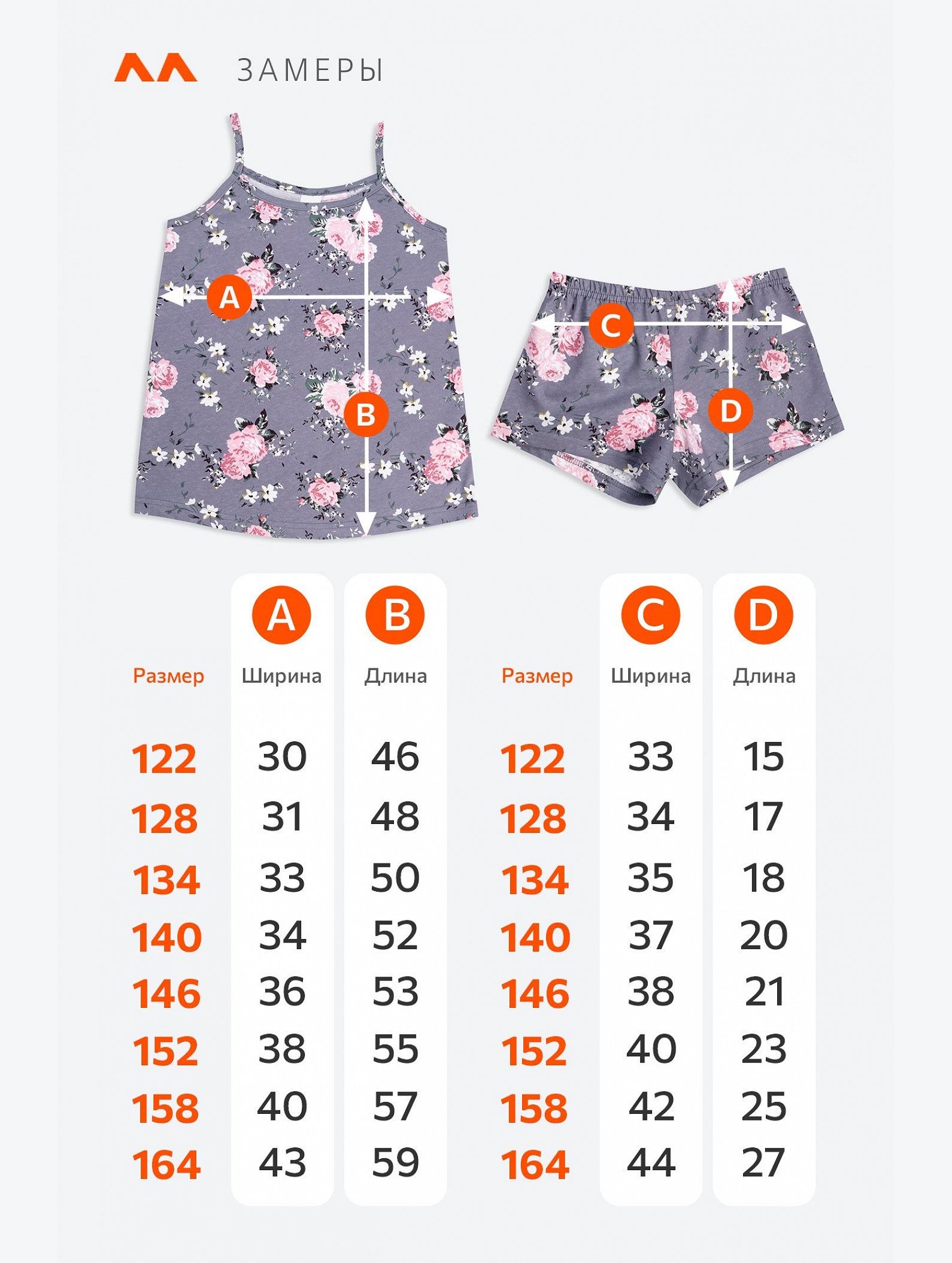 ЗАМЕРЫ

A

B

C

D

| Размер | A Ширина | B Длина |
|---|---|---|
| 122 | 30 | 46 |
| 128 | 31 | 48 |
| 134 | 33 | 50 |
| 140 | 34 | 52 |
| 146 | 36 | 53 |
| 152 | 38 | 55 |
| 158 | 40 | 57 |
| 164 | 43 | 59 |

| Размер | C Ширина | D Длина |
|---|---|---|
| 122 | 33 | 15 |
| 128 | 34 | 17 |
| 134 | 35 | 18 |
| 140 | 37 | 20 |
| 146 | 38 | 21 |
| 152 | 40 | 23 |
| 158 | 42 | 25 |
| 164 | 44 | 27 |